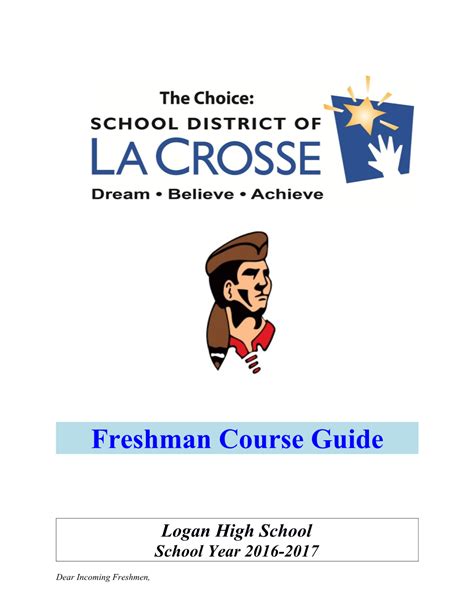 The Choice:
SCHOOL DISTRICT OF
LA CROSSE
Dream • Believe • Achieve

Freshman Course Guide

Logan High School
School Year 2016-2017

Dear Incoming Freshmen,